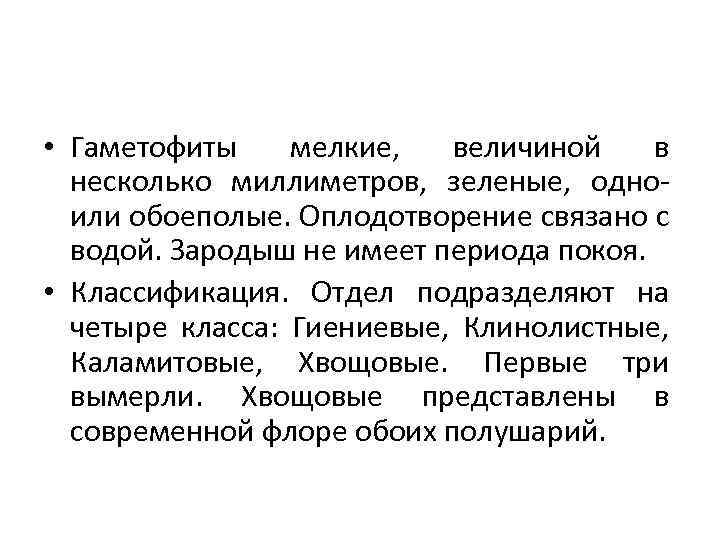 • Гаметофиты мелкие, величиной в несколько миллиметров, зеленые, одно- или обоеполые. Оплодотворение связано с водой. Зародыш не имеет периода покоя.

• Классификация. Отдел подразделяют на четыре класса: Гиениевые, Клинолистные, Каламитовые, Хвощовые. Первые три вымерли. Хвощовые представлены в современной флоре обоих полушарий.